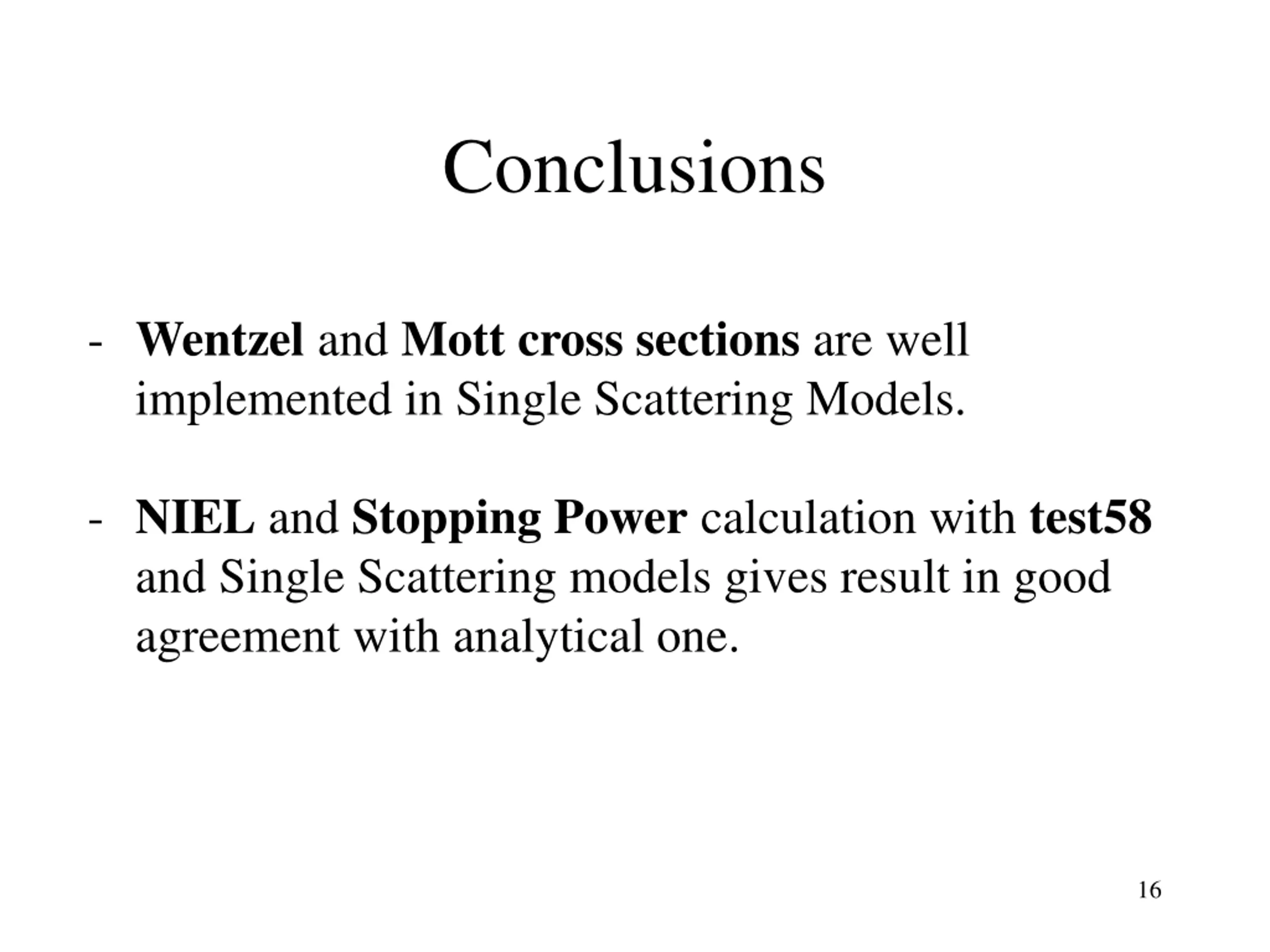 Conclusions

- Wentzel and Mott cross sections are well implemented in Single Scattering Models.

- NIEL and Stopping Power calculation with test58 and Single Scattering models gives result in good agreement with analytical one.

16